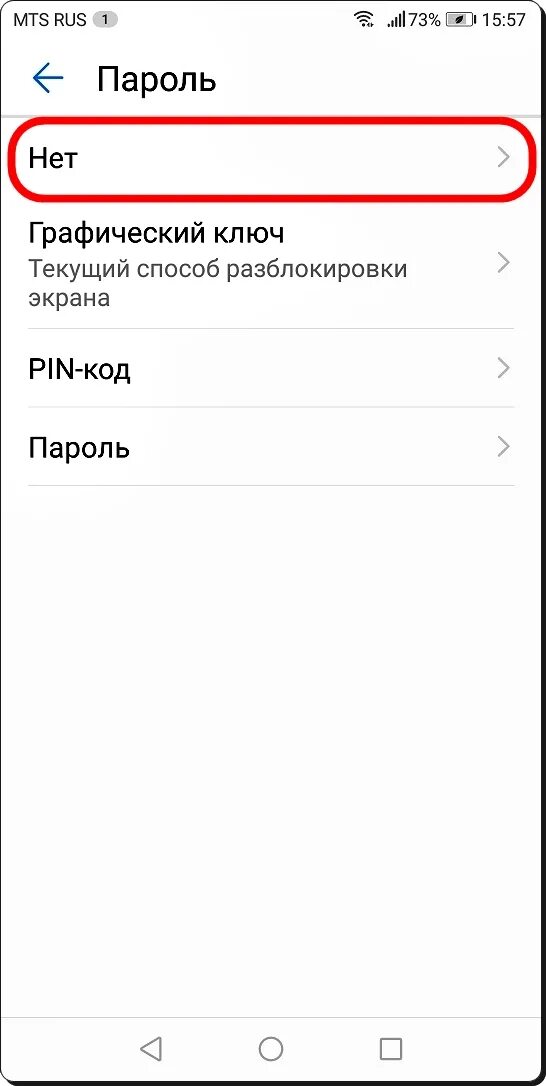 MTS RUS 1 73% 15:57

Пароль

Нет

Графический ключ
Текущий способ разблокировки экрана

PIN-код

Пароль